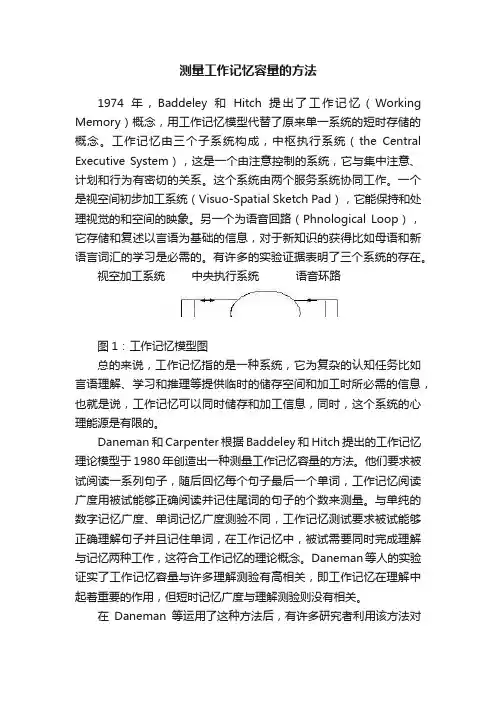 测量工作记忆容量的方法

1974 年，Baddeley 和 Hitch 提出了工作记忆（Working Memory）概念，用工作记忆模型代替了原来单一系统的短时存储的概念。工作记忆由三个子系统构成，中枢执行系统（the Central Executive System），这是一个由注意控制的系统，它与集中注意、计划和行为有密切的关系。这个系统由两个服务系统协同工作。一个是视空间初步加工系统（Visuo-Spatial Sketch Pad），它能保持和处理视觉的和空间的映象。另一个为语音回路（Phnological Loop），它存储和复述以言语为基础的信息，对于新知识的获得比如母语和新语言词汇的学习是必需的。有许多的实验证据表明了三个系统的存在。

视空加工系统　　中央执行系统　　语音环路

图 1：工作记忆模型图

总的来说，工作记忆指的是一种系统，它为复杂的认知任务比如言语理解、学习和推理等提供临时的储存空间和加工时所必需的信息，也就是说，工作记忆可以同时储存和加工信息，同时，这个系统的心理能源是有限的。

Daneman 和 Carpenter 根据 Baddeley 和 Hitch 提出的工作记忆理论模型于 1980 年创造出一种测量工作记忆容量的方法。他们要求被试阅读一系列句子，随后回忆每个句子最后一个单词，工作记忆阅读广度用被试能够正确阅读并记住尾词的句子的个数来测量。与单纯的数字记忆广度、单词记忆广度测验不同，工作记忆测试要求被试能够正确理解句子并且记住单词，在工作记忆中，被试需要同时完成理解与记忆两种工作，这符合工作记忆的理论概念。Daneman 等人的实验证实了工作记忆容量与许多理解测验有高相关，即工作记忆在理解中起着重要的作用，但短时记忆广度与理解测验则没有相关。

在 Daneman 等运用了这种方法后，有许多研究者利用该方法对